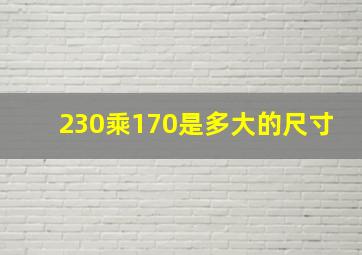 230乘170是多大的尺寸